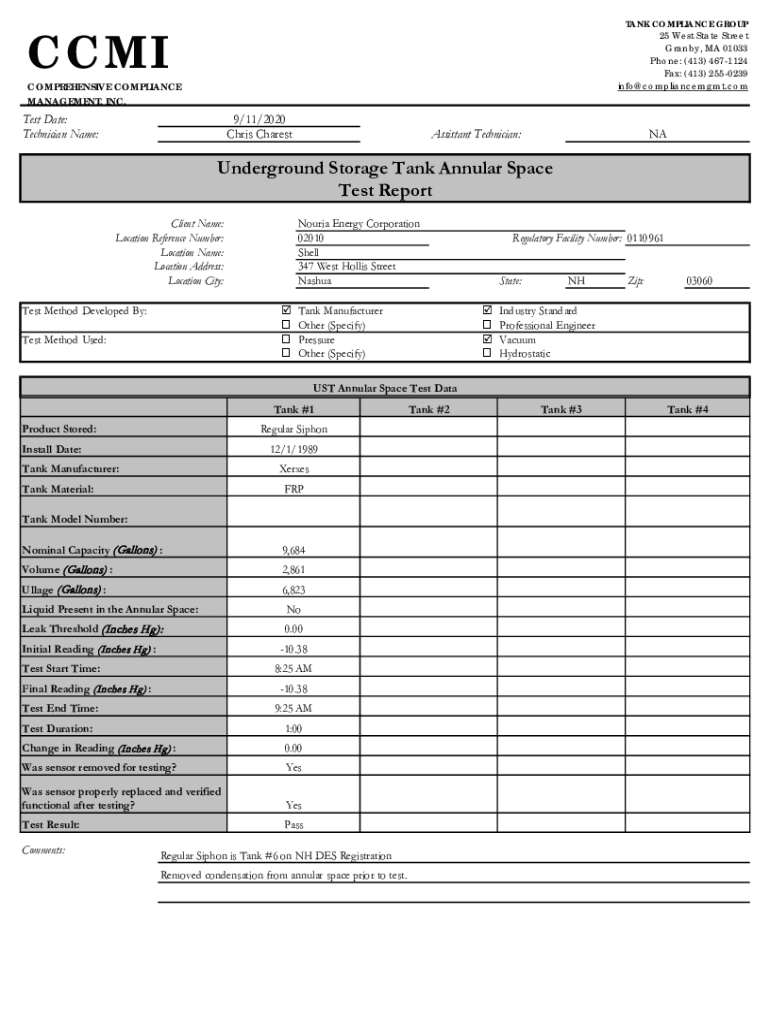 CCMI
COMPREHENSIVE COMPLIANCE MANAGEMENT, INC.

TANK COMPLIANCE GROUP
25 West State Street
Granby, MA 01033
Phone: (413) 467-1124
Fax: (413) 255-0239
info@compliancemgmt.com

Test Date: 9/11/2020
Technician Name: Chris Charest
Assistant Technician: NA

Underground Storage Tank Annular Space
Test Report

Client Name: Nourja Energy Corporation
Location Reference Number: 02010
Regulatory Facility Number: 0110961
Location Name: Shell
Location Address: 347 West Hollis Street
Location City: Nashua
State: NH
Zip: 03060

Test Method Developed By:
☑ Tank Manufacturer
☐ Other (Specify)
☑ Industry Standard
☐ Professional Engineer

Test Method Used:
☐ Pressure
☐ Other (Specify)
☑ Vacuum
☐ Hydrostatic

UST Annular Space Test Data

| | Tank #1 | Tank #2 | Tank #3 | Tank #4 |
|---|---|---|---|---|
| Product Stored: | Regular Siphon | | | |
| Install Date: | 12/1/1989 | | | |
| Tank Manufacturer: | Xerxes | | | |
| Tank Material: | FRP | | | |
| Tank Model Number: | | | | |
| Nominal Capacity (Gallons): | 9,684 | | | |
| Volume (Gallons): | 2,861 | | | |
| Ullage (Gallons): | 6,823 | | | |
| Liquid Present in the Annular Space: | No | | | |
| Leak Threshold (Inches Hg): | 0.00 | | | |
| Initial Reading (Inches Hg): | -10.38 | | | |
| Test Start Time: | 8:25 AM | | | |
| Final Reading (Inches Hg): | -10.38 | | | |
| Test End Time: | 9:25 AM | | | |
| Test Duration: | 1:00 | | | |
| Change in Reading (Inches Hg): | 0.00 | | | |
| Was sensor removed for testing? | Yes | | | |
| Was sensor properly replaced and verified functional after testing? | Yes | | | |
| Test Result: | Pass | | | |

Comments:
Regular Siphon is Tank #6 on NH DES Registration
Removed condensation from annular space prior to test.